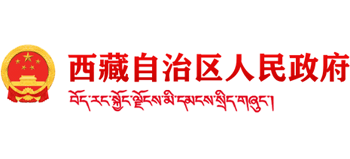 西藏自治区人民政府
བོད་རང་སྐྱོང་ལྗོངས་མི་དམངས་སྲིད་གཞུང་།